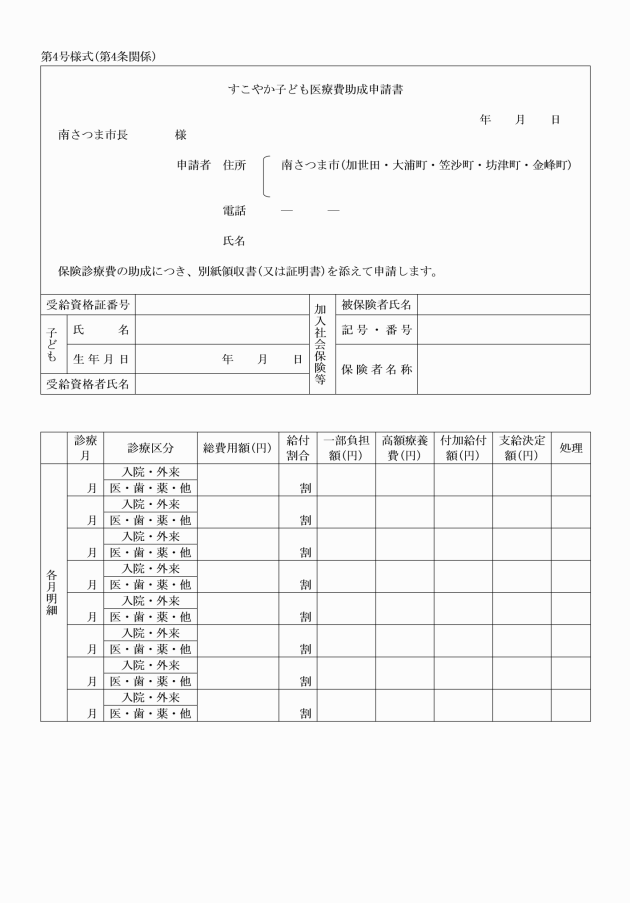 第4号様式(第4条関係)

すこやか子ども医療費助成申請書

年　月　日

南さつま市長　様

申請者　住所　南さつま市(加世田・大浦町・笠沙町・坊津町・金峰町)

電話　—　—

氏名

保険診療費の助成につき、別紙領収書(又は証明書)を添えて申請します。

| 受給資格証番号 | | | 加入社会保険等 | 被保険者氏名 | |
|---|---|---|---|---|---|
| 子ども | 氏　名 | | | 記号・番号 | |
| | 生年月日 | 年　月　日 | | 保険者名称 | |
| 受給資格者氏名 | | | | | |

| | 診療月 | 診療区分 | 総費用額(円) | 給付割合 | 一部負担額(円) | 高額療養費(円) | 付加給付額(円) | 支給決定額(円) | 処理 |
|---|---|---|---|---|---|---|---|---|---|
| 各月明細 | 月 | 入院・外来 医・歯・薬・他 | | 割 | | | | | |
| | 月 | 入院・外来 医・歯・薬・他 | | 割 | | | | | |
| | 月 | 入院・外来 医・歯・薬・他 | | 割 | | | | | |
| | 月 | 入院・外来 医・歯・薬・他 | | 割 | | | | | |
| | 月 | 入院・外来 医・歯・薬・他 | | 割 | | | | | |
| | 月 | 入院・外来 医・歯・薬・他 | | 割 | | | | | |
| | 月 | 入院・外来 医・歯・薬・他 | | 割 | | | | | |
| | 月 | 入院・外来 医・歯・薬・他 | | 割 | | | | | |